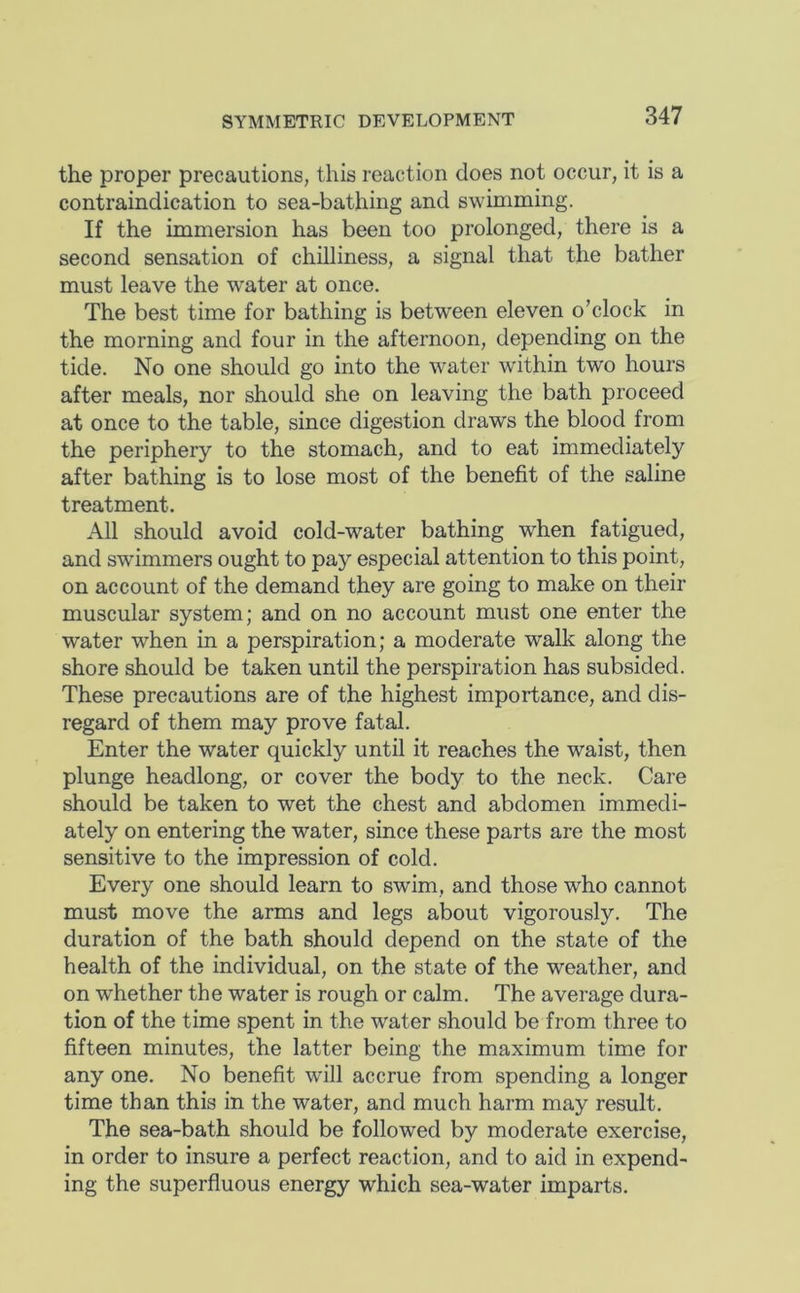 SYMMETRIC DEVELOPMENT 347

the proper precautions, this reaction does not occur, it is a contraindication to sea-bathing and swimming.

If the immersion has been too prolonged, there is a second sensation of chilliness, a signal that the bather must leave the water at once.

The best time for bathing is between eleven o'clock in the morning and four in the afternoon, depending on the tide. No one should go into the water within two hours after meals, nor should she on leaving the bath proceed at once to the table, since digestion draws the blood from the periphery to the stomach, and to eat immediately after bathing is to lose most of the benefit of the saline treatment.

All should avoid cold-water bathing when fatigued, and swimmers ought to pay especial attention to this point, on account of the demand they are going to make on their muscular system; and on no account must one enter the water when in a perspiration; a moderate walk along the shore should be taken until the perspiration has subsided. These precautions are of the highest importance, and disregard of them may prove fatal.

Enter the water quickly until it reaches the waist, then plunge headlong, or cover the body to the neck. Care should be taken to wet the chest and abdomen immediately on entering the water, since these parts are the most sensitive to the impression of cold.

Every one should learn to swim, and those who cannot must move the arms and legs about vigorously. The duration of the bath should depend on the state of the health of the individual, on the state of the weather, and on whether the water is rough or calm. The average duration of the time spent in the water should be from three to fifteen minutes, the latter being the maximum time for any one. No benefit will accrue from spending a longer time than this in the water, and much harm may result.

The sea-bath should be followed by moderate exercise, in order to insure a perfect reaction, and to aid in expending the superfluous energy which sea-water imparts.